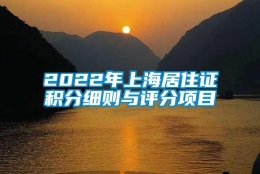 2022年上海居住证积分细则与评分项目